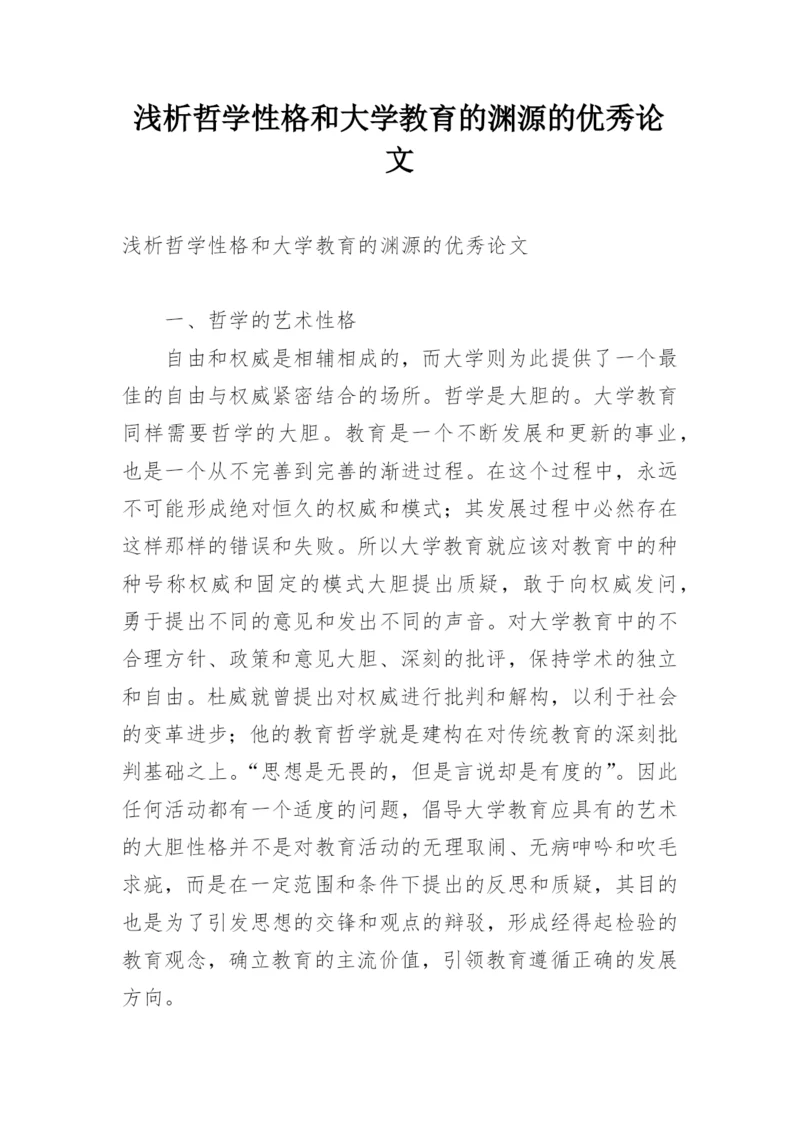 浅析哲学性格和大学教育的渊源的优秀论文

浅析哲学性格和大学教育的渊源的优秀论文

一、哲学的艺术性格

自由和权威是相辅相成的，而大学则为此提供了一个最佳的自由与权威紧密结合的场所。哲学是大胆的。大学教育同样需要哲学的大胆。教育是一个不断发展和更新的事业，也是一个从不完善到完善的渐进过程。在这个过程中，永远不可能形成绝对恒久的权威和模式；其发展过程中必然存在这样那样的错误和失败。所以大学教育就应该对教育中的种种号称权威和固定的模式大胆提出质疑，敢于向权威发问，勇于提出不同的意见和发出不同的声音。对大学教育中的不合理方针、政策和意见大胆、深刻的批评，保持学术的独立和自由。杜威就曾提出对权威进行批判和解构，以利于社会的变革进步；他的教育哲学就是建构在对传统教育的深刻批判基础之上。“思想是无畏的，但是言说却是有度的”。因此任何活动都有一个适度的问题，倡导大学教育应具有的艺术的大胆性格并不是对教育活动的无理取闹、无病呻吟和吹毛求疵，而是在一定范围和条件下提出的反思和质疑，其目的也是为了引发思想的交锋和观点的辩驳，形成经得起检验的教育观念，确立教育的主流价值，引领教育遵循正确的发展方向。